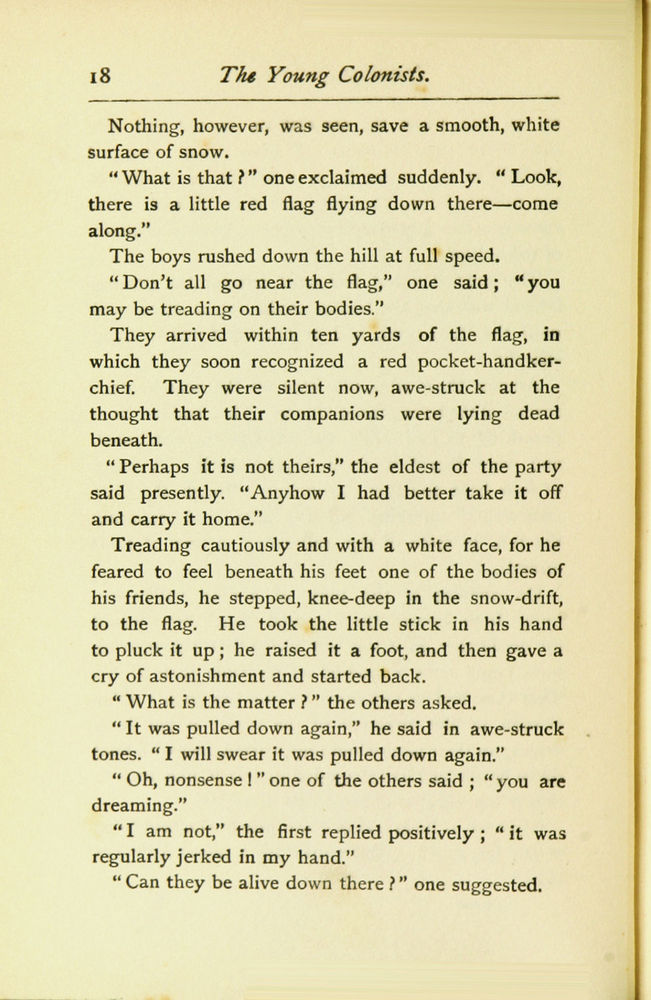 18 The Young Colonists.

Nothing, however, was seen, save a smooth, white surface of snow.

"What is that?" one exclaimed suddenly. "Look, there is a little red flag flying down there—come along."

The boys rushed down the hill at full speed.

"Don't all go near the flag," one said; "you may be treading on their bodies."

They arrived within ten yards of the flag, in which they soon recognized a red pocket-handkerchief. They were silent now, awe-struck at the thought that their companions were lying dead beneath.

"Perhaps it is not theirs," the eldest of the party said presently. "Anyhow I had better take it off and carry it home."

Treading cautiously and with a white face, for he feared to feel beneath his feet one of the bodies of his friends, he stepped, knee-deep in the snow-drift, to the flag. He took the little stick in his hand to pluck it up; he raised it a foot, and then gave a cry of astonishment and started back.

"What is the matter?" the others asked.

"It was pulled down again," he said in awe-struck tones. "I will swear it was pulled down again."

"Oh, nonsense!" one of the others said; "you are dreaming."

"I am not," the first replied positively; "it was regularly jerked in my hand."

"Can they be alive down there?" one suggested.